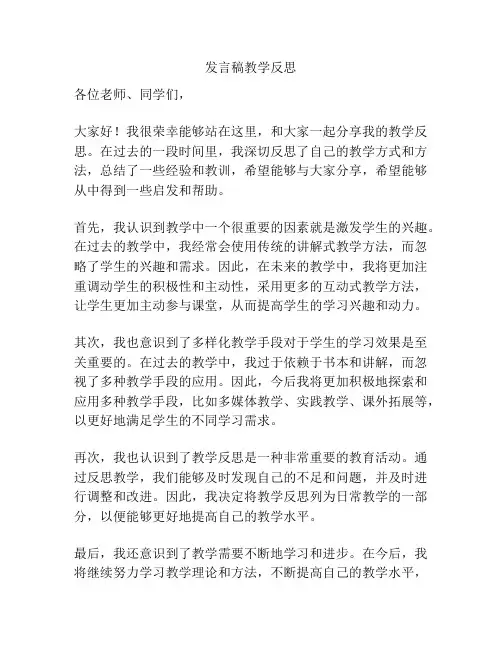 发言稿教学反思

各位老师、同学们，

大家好！我很荣幸能够站在这里，和大家一起分享我的教学反思。在过去的一段时间里，我深切反思了自己的教学方式和方法，总结了一些经验和教训，希望能够与大家分享，希望能够从中得到一些启发和帮助。

首先，我认识到教学中一个很重要的因素就是激发学生的兴趣。在过去的教学中，我经常会使用传统的讲解式教学方法，而忽略了学生的兴趣和需求。因此，在未来的教学中，我将更加注重调动学生的积极性和主动性，采用更多的互动式教学方法，让学生更加主动参与课堂，从而提高学生的学习兴趣和动力。

其次，我也意识到了多样化教学手段对于学生的学习效果是至关重要的。在过去的教学中，我过于依赖于书本和讲解，而忽视了多种教学手段的应用。因此，今后我将更加积极地探索和应用多种教学手段，比如多媒体教学、实践教学、课外拓展等，以更好地满足学生的不同学习需求。

再次，我也认识到了教学反思是一种非常重要的教育活动。通过反思教学，我们能够及时发现自己的不足和问题，并及时进行调整和改进。因此，我决定将教学反思列为日常教学的一部分，以便能够更好地提高自己的教学水平。

最后，我还意识到了教学需要不断地学习和进步。在今后，我将继续努力学习教学理论和方法，不断提高自己的教学水平，